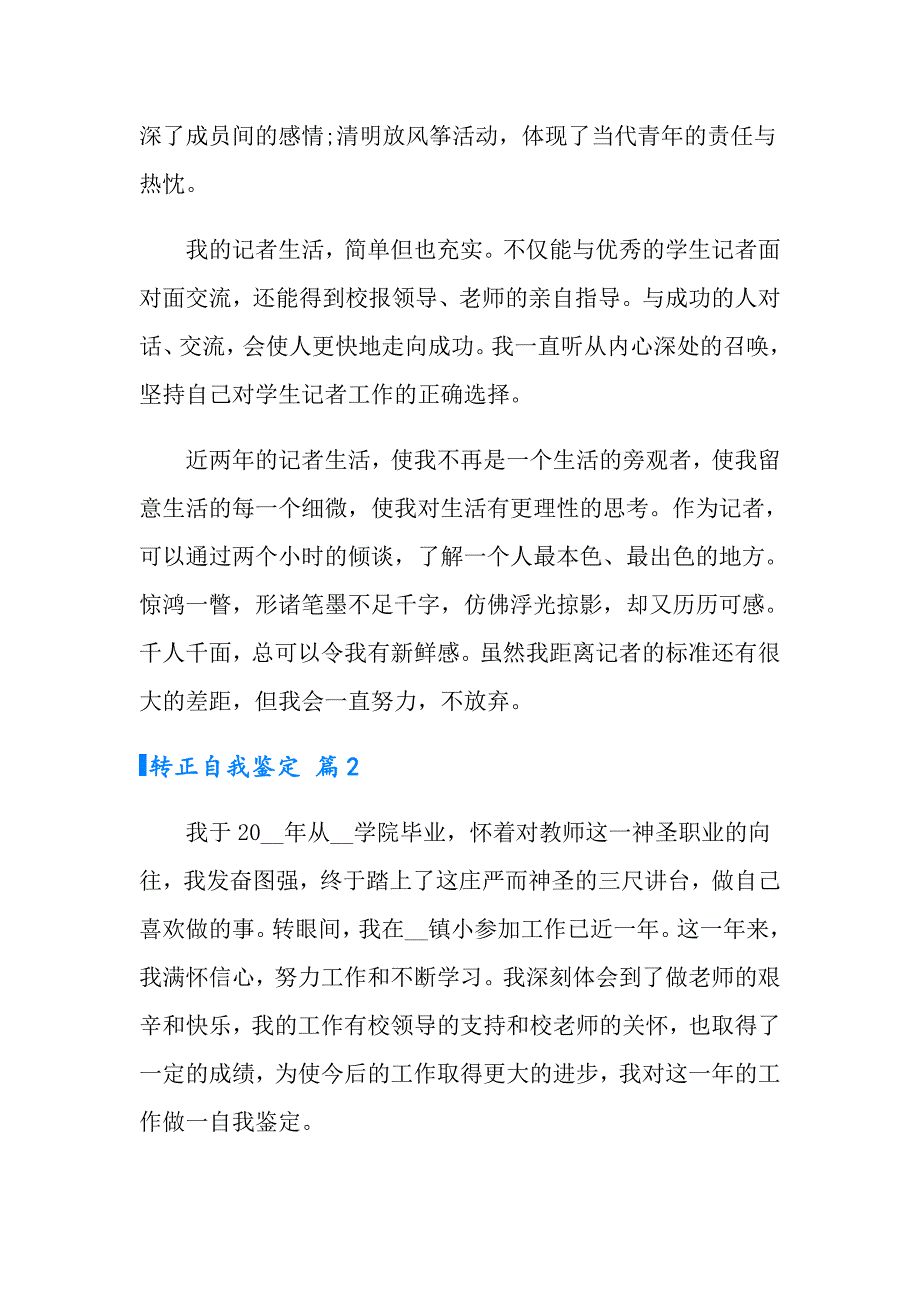 深了成员间的感情;清明放风筝活动，体现了当代青年的责任与热忱。

我的记者生活，简单但也充实。不仅能与优秀的学生记者面对面交流，还能得到校报领导、老师的亲自指导。与成功的人对话、交流，会使人更快地走向成功。我一直听从内心深处的召唤，坚持自己对学生记者工作的正确选择。

近两年的记者生活，使我不再是一个生活的旁观者，使我留意生活的每一个细微，使我对生活有更理性的思考。作为记者，可以通过两个小时的倾谈，了解一个人最本色、最出色的地方。惊鸿一瞥，形诸笔墨不足千字，仿佛浮光掠影，却又历历可感。千人千面，总可以令我有新鲜感。虽然我距离记者的标准还有很大的差距，但我会一直努力，不放弃。

转正自我鉴定 篇2

我于20__年从__学院毕业，怀着对教师这一神圣职业的向往，我发奋图强，终于踏上了这庄严而神圣的三尺讲台，做自己喜欢做的事。转眼间，我在__镇小参加工作已近一年。这一年来，我满怀信心，努力工作和不断学习。我深刻体会到了做老师的艰辛和快乐，我的工作有校领导的支持和校老师的关怀，也取得了一定的成绩，为使今后的工作取得更大的进步，我对这一年的工作做一自我鉴定。